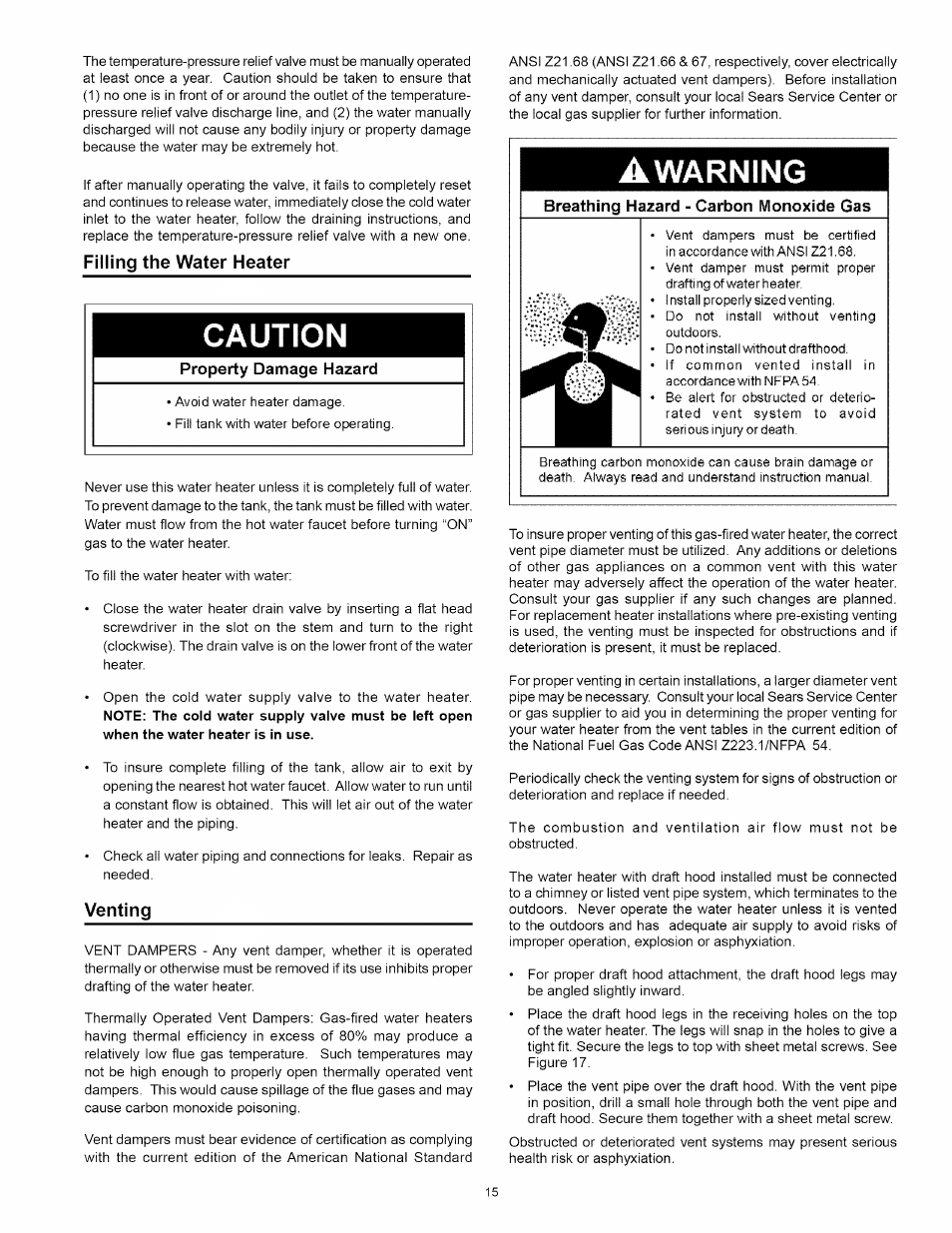 The temperature-pressure relief valve must be manually operated at least once a year. Caution should be taken to ensure that (1) no one is in front of or around the outlet of the temperature-pressure relief valve discharge line, and (2) the water manually discharged will not cause any bodily injury or property damage because the water may be extremely hot.

If after manually operating the valve, it fails to completely reset and continues to release water, immediately close the cold water inlet to the water heater, follow the draining instructions, and replace the temperature-pressure relief valve with a new one.

Filling the Water Heater

CAUTION

Property Damage Hazard

• Avoid water heater damage.
• Fill tank with water before operating.

Never use this water heater unless it is completely full of water. To prevent damage to the tank, the tank must be filled with water. Water must flow from the hot water faucet before turning "ON" gas to the water heater.

To fill the water heater with water:

• Close the water heater drain valve by inserting a flat head screwdriver in the slot on the stem and turn to the right (clockwise). The drain valve is on the lower front of the water heater.

• Open the cold water supply valve to the water heater. NOTE: The cold water supply valve must be left open when the water heater is in use.

• To insure complete filling of the tank, allow air to exit by opening the nearest hot water faucet. Allow water to run until a constant flow is obtained. This will let air out of the water heater and the piping.

• Check all water piping and connections for leaks. Repair as needed.

Venting

VENT DAMPERS - Any vent damper, whether it is operated thermally or otherwise must be removed if its use inhibits proper drafting of the water heater.

Thermally Operated Vent Dampers: Gas-fired water heaters having thermal efficiency in excess of 80% may produce a relatively low flue gas temperature. Such temperatures may not be high enough to properly open thermally operated vent dampers. This would cause spillage of the flue gases and may cause carbon monoxide poisoning.

Vent dampers must bear evidence of certification as complying with the current edition of the American National Standard ANSI Z21.68 (ANSI Z21.66 & 67, respectively, cover electrically and mechanically actuated vent dampers). Before installation of any vent damper, consult your local Sears Service Center or the local gas supplier for further information.

WARNING

Breathing Hazard - Carbon Monoxide Gas

• Vent dampers must be certified in accordance with ANSI Z21.68.
• Vent damper must permit proper drafting of water heater.
• Install properly sized venting.
• Do not install without venting outdoors.
• Do not install without drafthood.
• If common vented install in accordance with NFPA 54.
• Be alert for obstructed or deteriorated vent system to avoid serious injury or death.

Breathing carbon monoxide can cause brain damage or death. Always read and understand instruction manual.

To insure proper venting of this gas-fired water heater, the correct vent pipe diameter must be utilized. Any additions or deletions of other gas appliances on a common vent with this water heater may adversely affect the operation of the water heater. Consult your gas supplier if any such changes are planned. For replacement heater installations where pre-existing venting is used, the venting must be inspected for obstructions and if deterioration is present, it must be replaced.

For proper venting in certain installations, a larger diameter vent pipe may be necessary. Consult your local Sears Service Center or gas supplier to aid you in determining the proper venting for your water heater from the vent tables in the current edition of the National Fuel Gas Code ANSI Z223.1/NFPA 54.

Periodically check the venting system for signs of obstruction or deterioration and replace if needed.

The combustion and ventilation air flow must not be obstructed.

The water heater with draft hood installed must be connected to a chimney or listed vent pipe system, which terminates to the outdoors. Never operate the water heater unless it is vented to the outdoors and has adequate air supply to avoid risks of improper operation, explosion or asphyxiation.

• For proper draft hood attachment, the draft hood legs may be angled slightly inward.

• Place the draft hood legs in the receiving holes on the top of the water heater. The legs will snap in the holes to give a tight fit. Secure the legs to top with sheet metal screws. See Figure 17.

• Place the vent pipe over the draft hood. With the vent pipe in position, drill a small hole through both the vent pipe and draft hood. Secure them together with a sheet metal screw.

Obstructed or deteriorated vent systems may present serious health risk or asphyxiation.

15